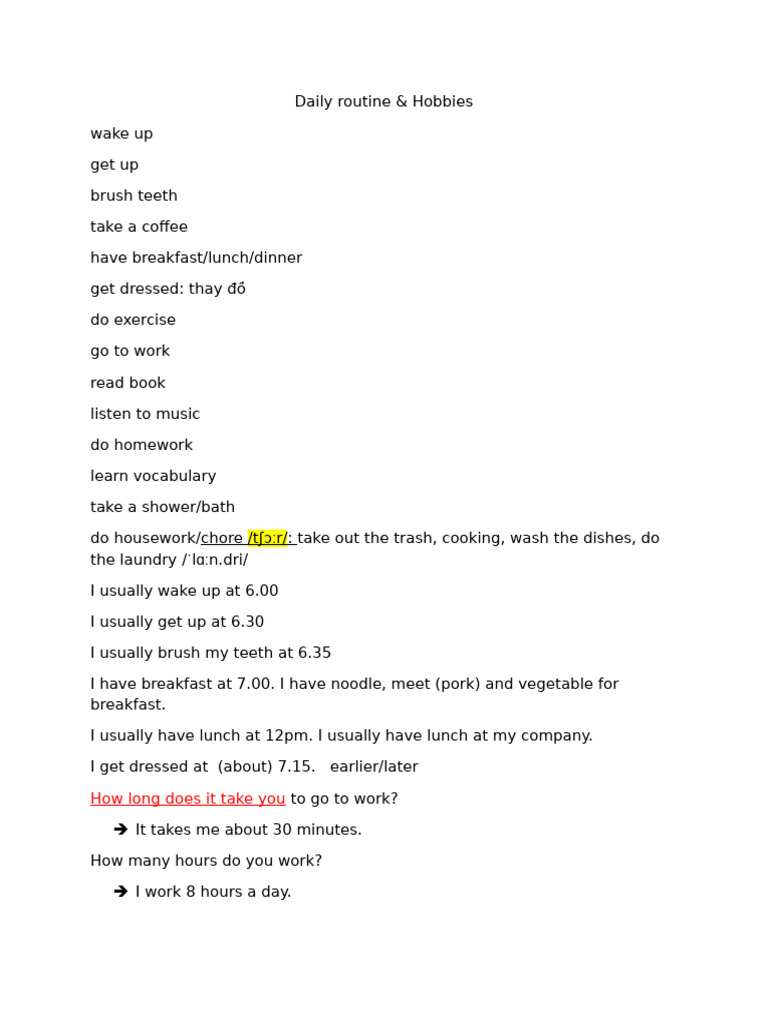 Daily routine & Hobbies

wake up

get up

brush teeth

take a coffee

have breakfast/lunch/dinner

get dressed: thay đồ

do exercise

go to work

read book

listen to music

do homework

learn vocabulary

take a shower/bath

do housework/chore /tʃɔːr/: take out the trash, cooking, wash the dishes, do the laundry /ˈlɑːn.dri/

I usually wake up at 6.00

I usually get up at 6.30

I usually brush my teeth at 6.35

I have breakfast at 7.00. I have noodle, meet (pork) and vegetable for breakfast.

I usually have lunch at 12pm. I usually have lunch at my company.

I get dressed at (about) 7.15. earlier/later

How long does it take you to go to work?

➔ It takes me about 30 minutes.

How many hours do you work?

➔ I work 8 hours a day.